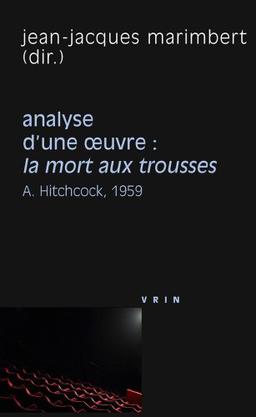 jean-jacques marimbert
(dir.)

analyse
d'une œuvre :
la mort aux trousses

A. Hitchcock, 1959

VRIN